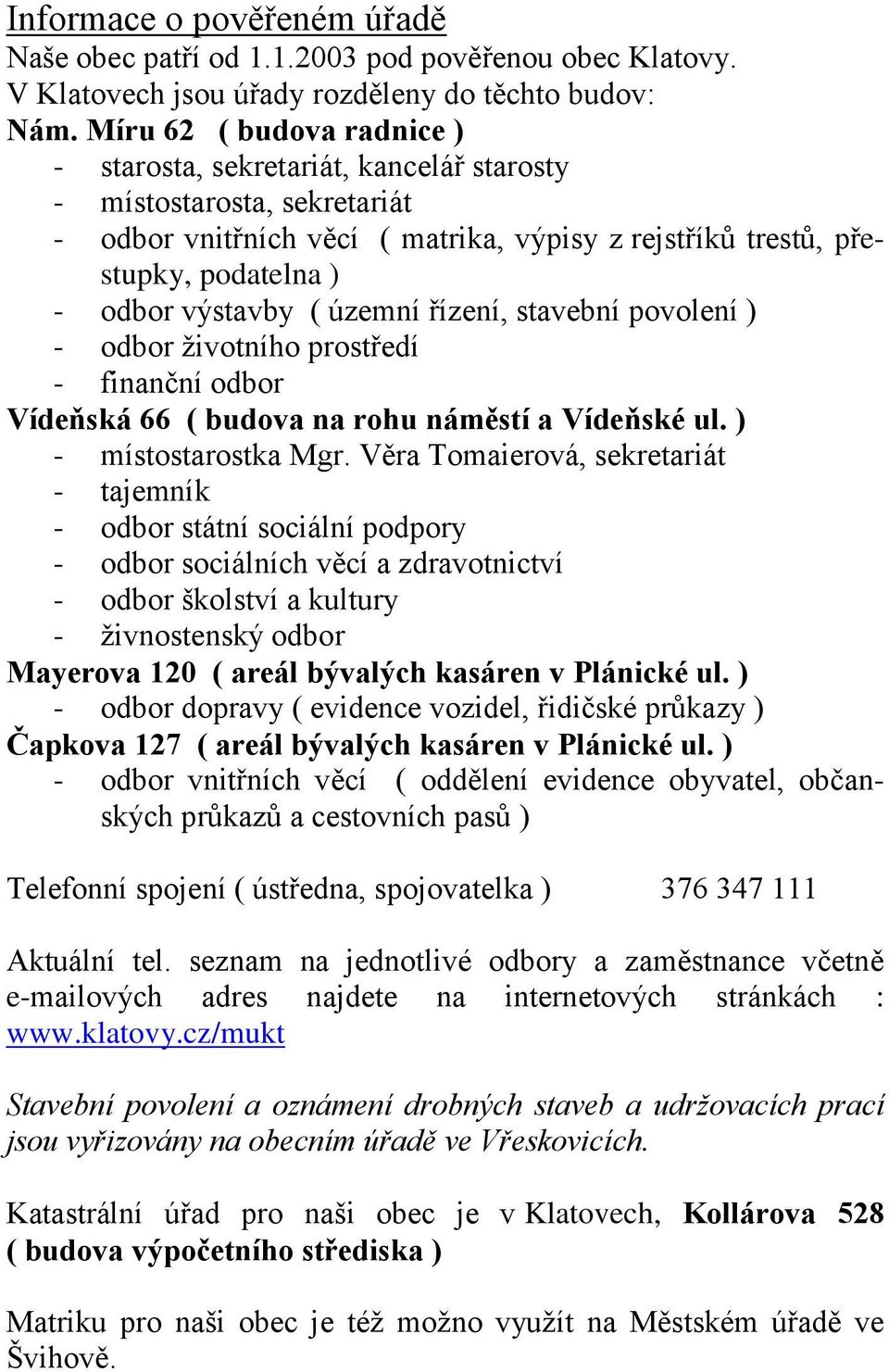 Informace o pověřeném úřadě
Naše obec patří od 1.1.2003 pod pověřenou obec Klatovy.
V Klatovech jsou úřady rozděleny do těchto budov:
Nám. Míru 62 ( budova radnice )
- starosta, sekretariát, kancelář starosty
- místostarosta, sekretariát
- odbor vnitřních věcí ( matrika, výpisy z rejstříků trestů, přestupky, podatelna )
- odbor výstavby ( územní řízení, stavební povolení )
- odbor životního prostředí
- finanční odbor
Vídeňská 66 ( budova na rohu náměstí a Vídeňské ul. )
- místostarostka Mgr. Věra Tomaierová, sekretariát
- tajemník
- odbor státní sociální podpory
- odbor sociálních věcí a zdravotnictví
- odbor školství a kultury
- živnostenský odbor
Mayerova 120 ( areál bývalých kasáren v Plánické ul. )
- odbor dopravy ( evidence vozidel, řidičské průkazy )
Čapkova 127 ( areál bývalých kasáren v Plánické ul. )
- odbor vnitřních věcí ( oddělení evidence obyvatel, občanských průkazů a cestovních pasů )

Telefonní spojení ( ústředna, spojovatelka ) 376 347 111

Aktuální tel. seznam na jednotlivé odbory a zaměstnance včetně e-mailových adres najdete na internetových stránkách : www.klatovy.cz/mukt

Stavební povolení a oznámení drobných staveb a udržovacích prací jsou vyřizovány na obecním úřadě ve Vřeskovicích.

Katastrální úřad pro naši obec je v Klatovech, Kollárova 528 ( budova výpočetního střediska )

Matriku pro naši obec je též možno využít na Městském úřadě ve Švihově.